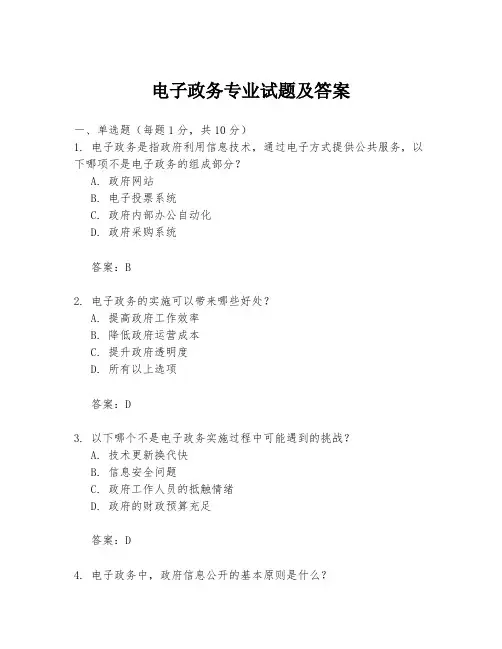 电子政务专业试题及答案

一、单选题（每题 1 分，共 10 分）

1. 电子政务是指政府利用信息技术，通过电子方式提供公共服务，以下哪项不是电子政务的组成部分？

A. 政府网站
B. 电子投票系统
C. 政府内部办公自动化
D. 政府采购系统

答案：B

2. 电子政务的实施可以带来哪些好处？

A. 提高政府工作效率
B. 降低政府运营成本
C. 提升政府透明度
D. 所有以上选项

答案：D

3. 以下哪个不是电子政务实施过程中可能遇到的挑战？

A. 技术更新换代快
B. 信息安全问题
C. 政府工作人员的抵触情绪
D. 政府的财政预算充足

答案：D

4. 电子政务中，政府信息公开的基本原则是什么？